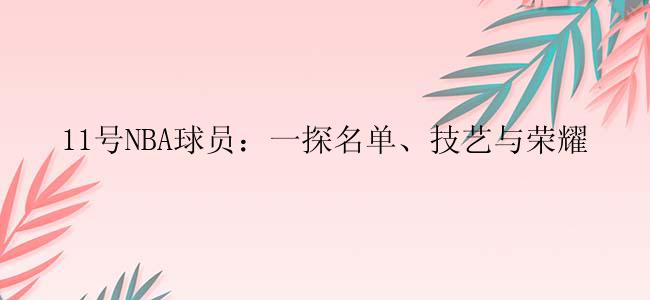 11号NBA球员：一探名单、技艺与荣耀